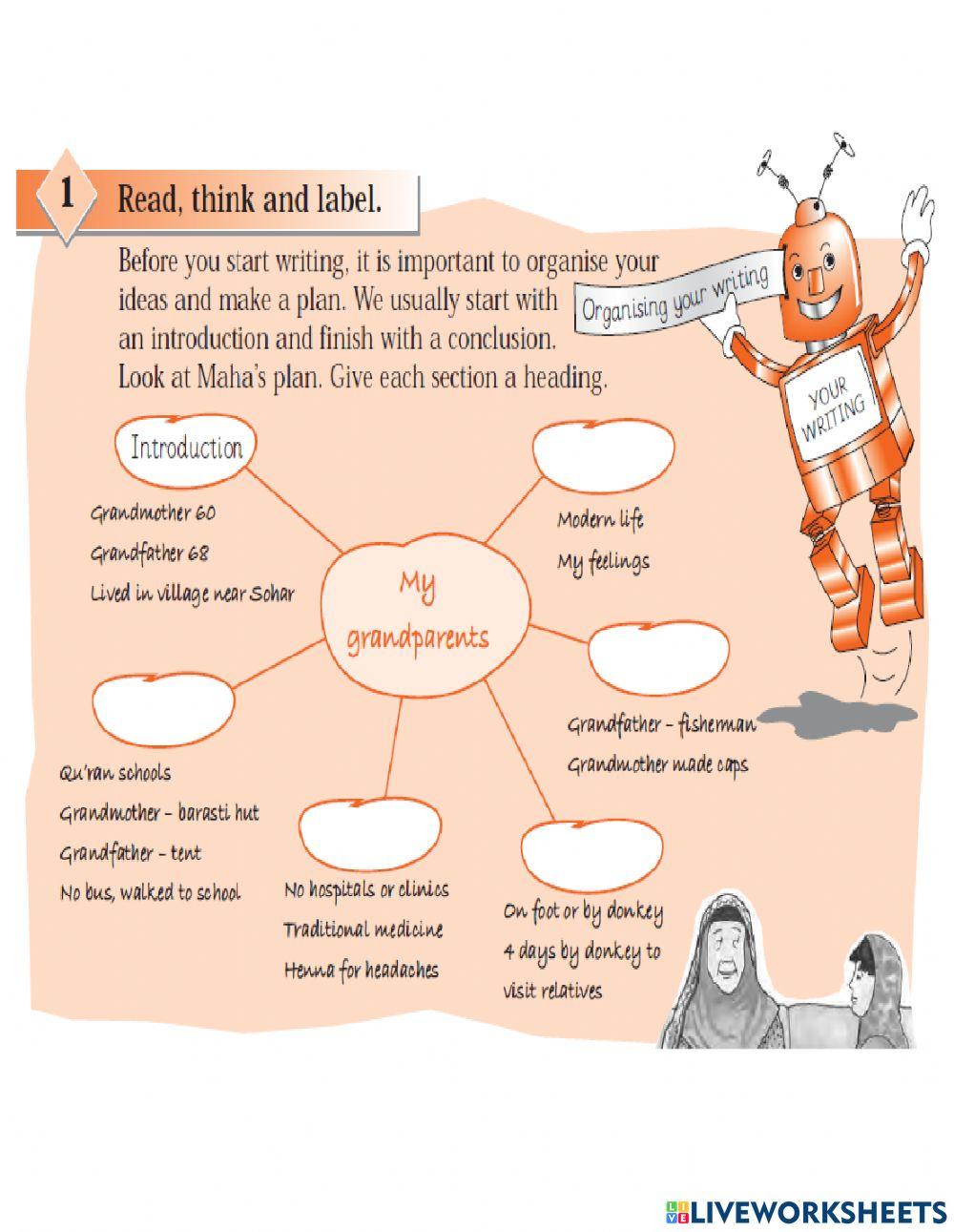 1 Read, think and label.

Before you start writing, it is important to organise your ideas and make a plan. We usually start with an introduction and finish with a conclusion. Look at Maha's plan. Give each section a heading.

Organising your writing

YOUR WRITING

Introduction

Grandmother 60
Grandfather 68
Lived in village near Sohar

My grandparents

Modern life
My feelings

Grandfather – fisherman
Grandmother made caps

Qu'ran schools
Grandmother – barasti hut
Grandfather – tent
No bus, walked to school

No hospitals or clinics
Traditional medicine
Henna for headaches

On foot or by donkey
4 days by donkey to visit relatives

LIVEWORKSHEETS